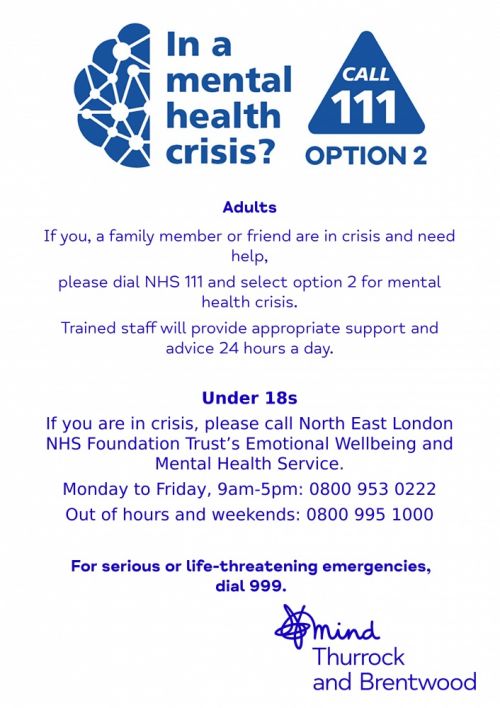 In a mental health crisis?

CALL 111

OPTION 2

Adults

If you, a family member or friend are in crisis and need help,

please dial NHS 111 and select option 2 for mental health crisis.

Trained staff will provide appropriate support and advice 24 hours a day.

Under 18s

If you are in crisis, please call North East London NHS Foundation Trust's Emotional Wellbeing and Mental Health Service.

Monday to Friday, 9am-5pm: 0800 953 0222

Out of hours and weekends: 0800 995 1000

For serious or life-threatening emergencies, dial 999.

mind
Thurrock and Brentwood